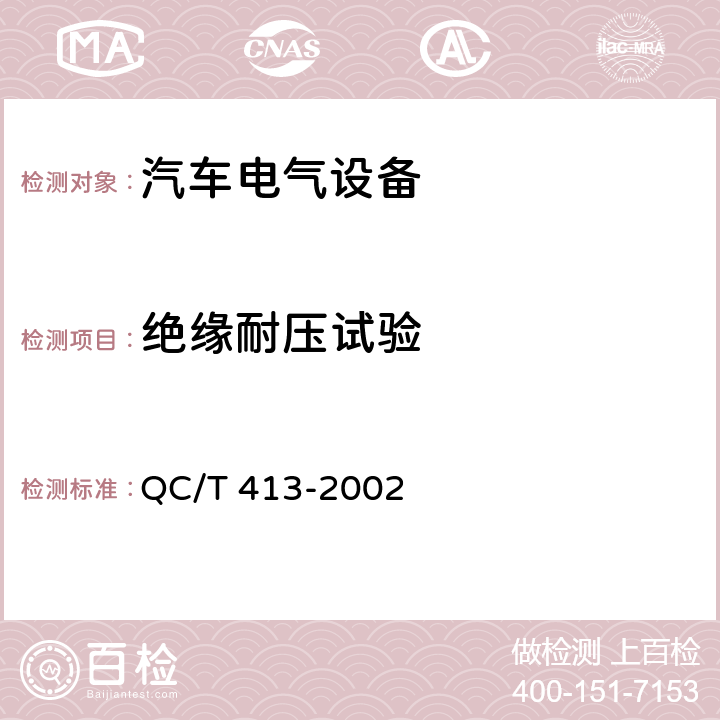 MA CNAS AC ilac-MRA

检测对象：汽车电气设备

检测项目：绝缘耐压试验

检测标准：QC/T 413-2002

百检 Baijiantest.com

做检测 上百检
400-151-7153